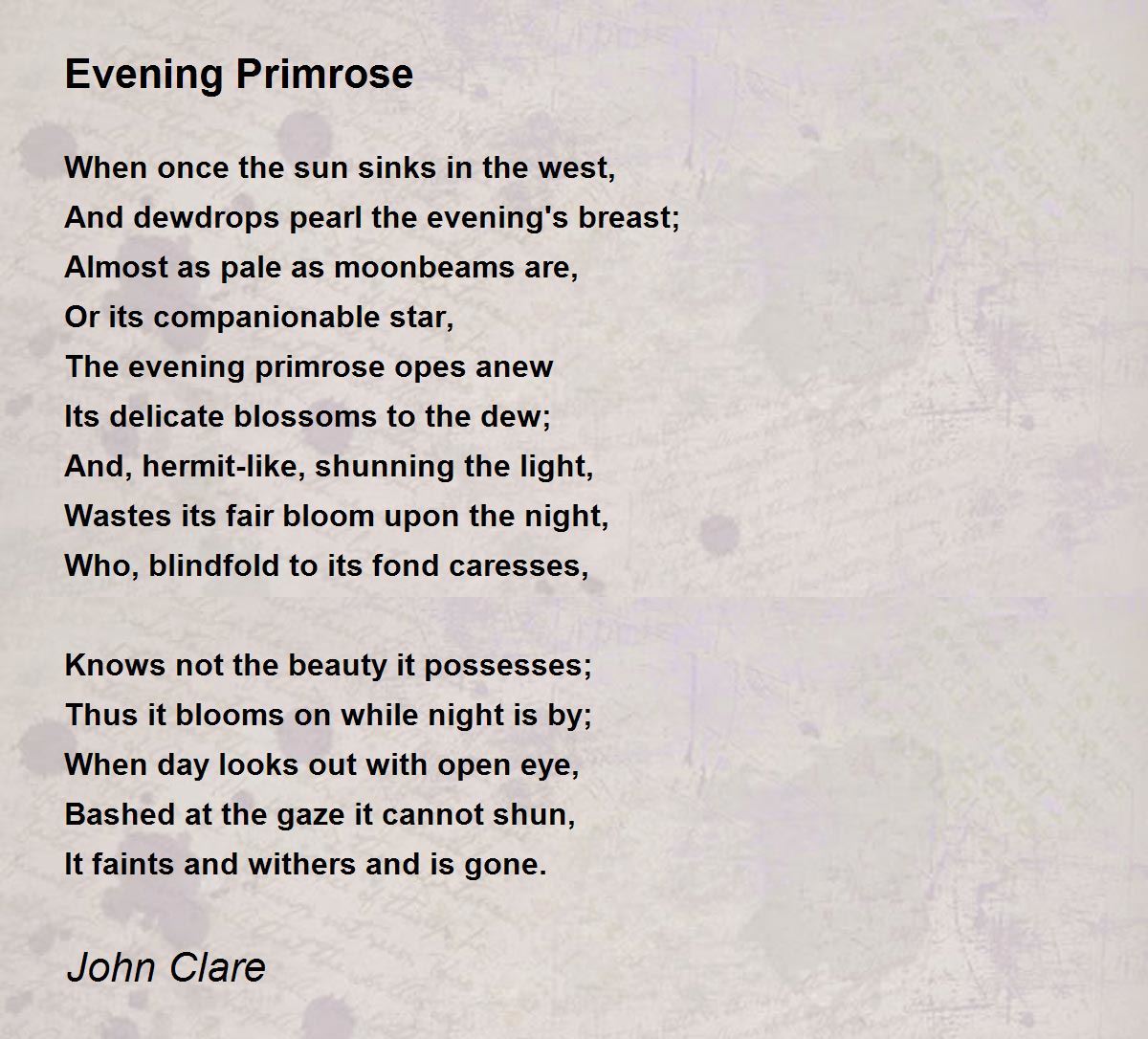 Evening Primrose

When once the sun sinks in the west,
And dewdrops pearl the evening's breast;
Almost as pale as moonbeams are,
Or its companionable star,
The evening primrose opes anew
Its delicate blossoms to the dew;
And, hermit-like, shunning the light,
Wastes its fair bloom upon the night,
Who, blindfold to its fond caresses,

Knows not the beauty it possesses;
Thus it blooms on while night is by;
When day looks out with open eye,
Bashed at the gaze it cannot shun,
It faints and withers and is gone.

John Clare